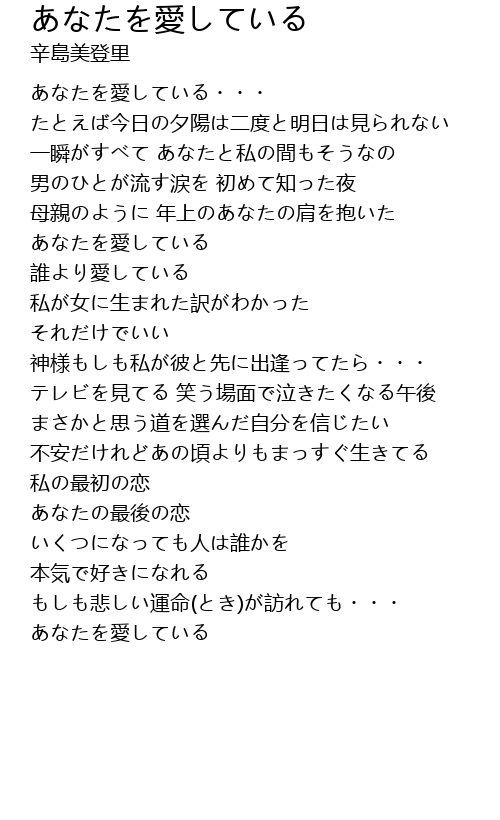 あなたを愛している
辛島美登里

あなたを愛している・・・
たとえば今日の夕陽は二度と明日は見られない
一瞬がすべて あなたと私の間もそうなの
男のひとが流す涙を 初めて知った夜
母親のように 年上のあなたの肩を抱いた
あなたを愛している
誰より愛している
私が女に生まれた訳がわかった
それだけでいい
神様もしも私が彼と先に出逢ってたら・・・
テレビを見てる 笑う場面で泣きたくなる午後
まさかと思う道を選んだ自分を信じたい
不安だけれどあの頃よりもまっすぐ生きてる
私の最初の恋
あなたの最後の恋
いくつになっても人は誰かを
本気で好きになれる
もしも悲しい運命(とき)が訪れても・・・
あなたを愛している